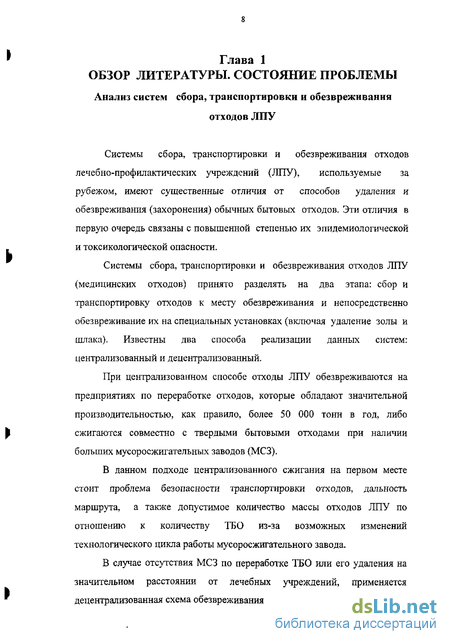 8

Глава 1
ОБЗОР ЛИТЕРАТУРЫ. СОСТОЯНИЕ ПРОБЛЕМЫ
Анализ систем сбора, транспортировки и обезвреживания отходов ЛПУ

Системы сбора, транспортировки и обезвреживания отходов лечебно-профилактических учреждений (ЛПУ), используемые за рубежом, имеют существенные отличия от способов удаления и обезвреживания (захоронения) обычных бытовых отходов. Эти отличия в первую очередь связаны с повышенной степенью их эпидемиологической и токсикологической опасности.

Системы сбора, транспортировки и обезвреживания отходов ЛПУ (медицинских отходов) принято разделять на два этапа: сбор и транспортировку отходов к месту обезвреживания и непосредственно обезвреживание их на специальных установках (включая удаление золы и шлака). Известны два способа реализации данных систем: централизованный и децентрализованный.

При централизованном способе отходы ЛПУ обезвреживаются на предприятиях по переработке отходов, которые обладают значительной производительностью, как правило, более 50 000 тонн в год, либо сжигаются совместно с твердыми бытовыми отходами при наличии больших мусоросжигательных заводов (МСЗ).

В данном подходе централизованного сжигания на первом месте стоит проблема безопасности транспортировки отходов, дальность маршрута, а также допустимое количество массы отходов ЛПУ по отношению к количеству ТБО из-за возможных изменений технологического цикла работы мусоросжигательного завода.

В случае отсутствия МСЗ по переработке ТБО или его удаления на значительном расстоянии от лечебных учреждений, применяется децентрализованная схема обезвреживания

dsLib.net
библиотека диссертаций